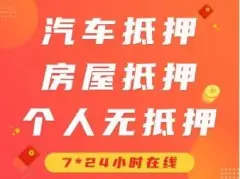 汽车抵押
房屋抵押
个人无抵押

7*24小时在线